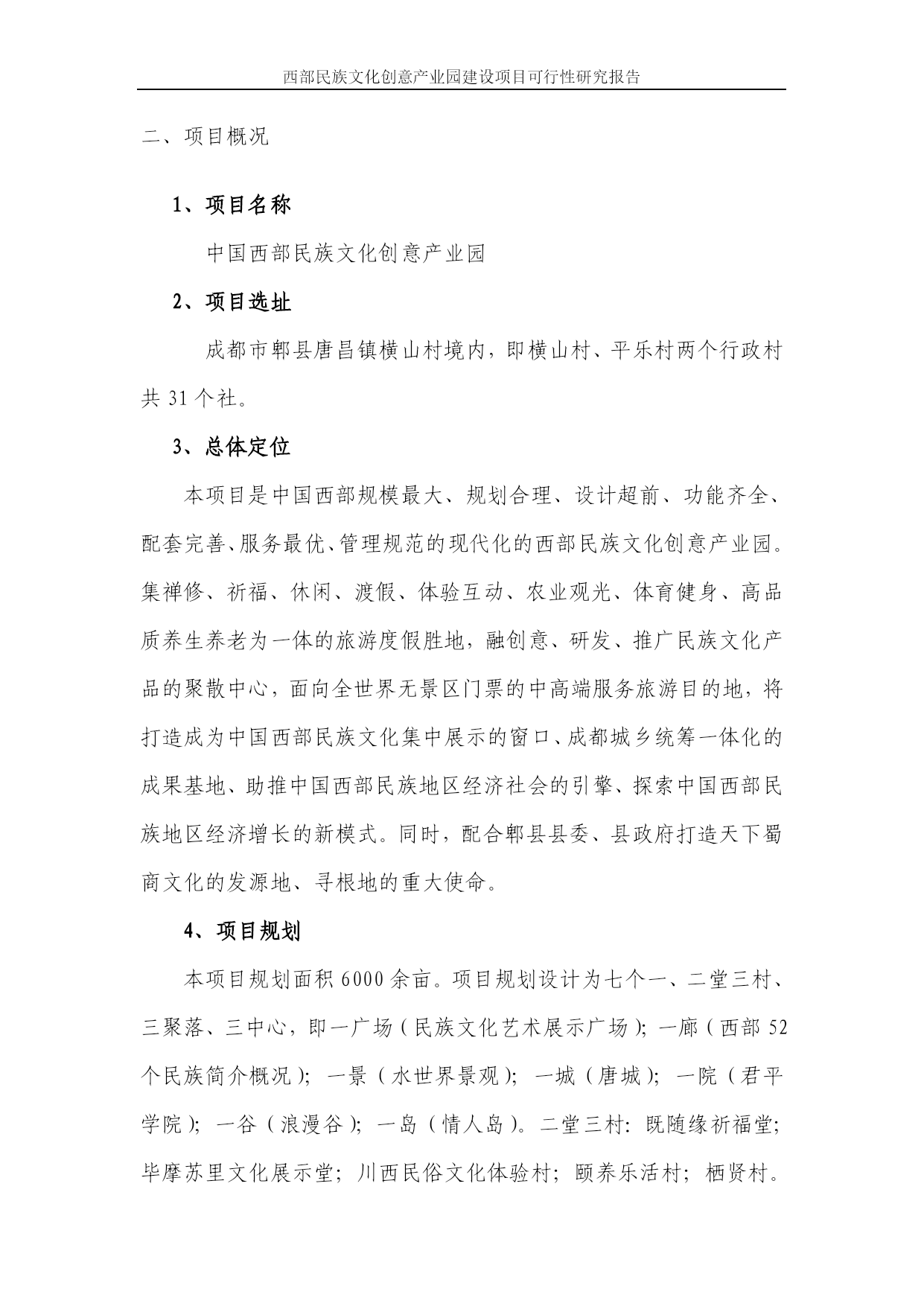 西部民族文化创意产业园建设项目可行性研究报告

二、项目概况

1、项目名称

中国西部民族文化创意产业园

2、项目选址

成都市郫县唐昌镇横山村境内，即横山村、平乐村两个行政村共 31 个社。

3、总体定位

本项目是中国西部规模最大、规划合理、设计超前、功能齐全、配套完善、服务最优、管理规范的现代化的西部民族文化创意产业园。集禅修、祈福、休闲、渡假、体验互动、农业观光、体育健身、高品质养生养老为一体的旅游度假胜地，融创意、研发、推广民族文化产品的聚散中心，面向全世界无景区门票的中高端服务旅游目的地，将打造成为中国西部民族文化集中展示的窗口、成都城乡统筹一体化的成果基地、助推中国西部民族地区经济社会的引擎、探索中国西部民族地区经济增长的新模式。同时，配合郫县县委、县政府打造天下蜀商文化的发源地、寻根地的重大使命。

4、项目规划

本项目规划面积 6000 余亩。项目规划设计为七个一、二堂三村、三聚落、三中心，即一广场（民族文化艺术展示广场）；一廊（西部 52 个民族简介概况）；一景（水世界景观）；一城（唐城）；一院（君平学院）；一谷（浪漫谷）；一岛（情人岛）。二堂三村：既随缘祈福堂；毕摩苏里文化展示堂；川西民俗文化体验村；颐养乐活村；栖贤村。